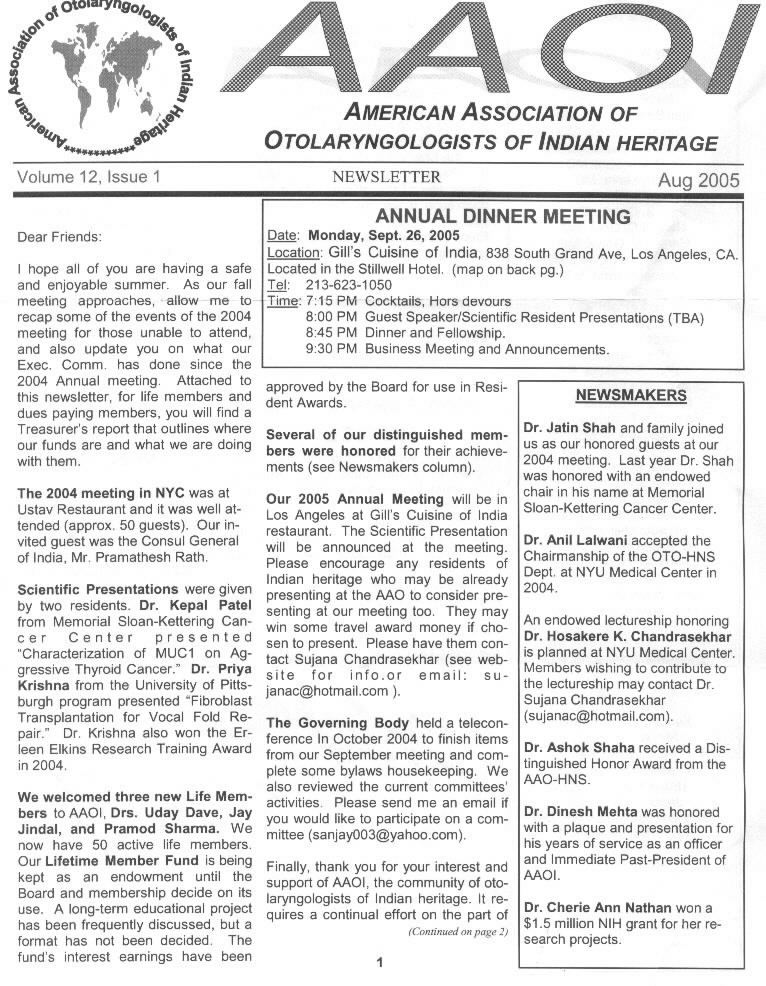 American Association of Otolaryngologists of Indian Heritage

AAOI

AMERICAN ASSOCIATION OF OTOLARYNGOLOGISTS OF INDIAN HERITAGE

Volume 12, Issue 1

NEWSLETTER

Aug 2005

ANNUAL DINNER MEETING

Date: Monday, Sept. 26, 2005
Location: Gill's Cuisine of India, 838 South Grand Ave, Los Angeles, CA. Located in the Stillwell Hotel. (map on back pg.)
Tel: 213-623-1050
Time: 7:15 PM Cocktails, Hors devours
8:00 PM Guest Speaker/Scientific Resident Presentations (TBA)
8:45 PM Dinner and Fellowship.
9:30 PM Business Meeting and Announcements.

Dear Friends:

I hope all of you are having a safe and enjoyable summer. As our fall meeting approaches, allow me to recap some of the events of the 2004 meeting for those unable to attend, and also update you on what our Exec. Comm. has done since the 2004 Annual meeting. Attached to this newsletter, for life members and dues paying members, you will find a Treasurer's report that outlines where our funds are and what we are doing with them.

The 2004 meeting in NYC was at Ustav Restaurant and it was well attended (approx. 50 guests). Our invited guest was the Consul General of India, Mr. Pramathesh Rath.

Scientific Presentations were given by two residents. Dr. Kepal Patel from Memorial Sloan-Kettering Cancer Center presented "Characterization of MUC1 on Aggressive Thyroid Cancer." Dr. Priya Krishna from the University of Pittsburgh program presented "Fibroblast Transplantation for Vocal Fold Repair." Dr. Krishna also won the Erleen Elkins Research Training Award in 2004.

We welcomed three new Life Members to AAOI, Drs. Uday Dave, Jay Jindal, and Pramod Sharma. We now have 50 active life members. Our Lifetime Member Fund is being kept as an endowment until the Board and membership decide on its use. A long-term educational project has been frequently discussed, but a format has not been decided. The fund's interest earnings have been approved by the Board for use in Resident Awards.

Several of our distinguished members were honored for their achievements (see Newsmakers column).

Our 2005 Annual Meeting will be in Los Angeles at Gill's Cuisine of India restaurant. The Scientific Presentation will be announced at the meeting. Please encourage any residents of Indian heritage who may be already presenting at the AAO to consider presenting at our meeting too. They may win some travel award money if chosen to present. Please have them contact Sujana Chandrasekhar (see website for info.or email: sujanac@hotmail.com ).

The Governing Body held a teleconference In October 2004 to finish items from our September meeting and complete some bylaws housekeeping. We also reviewed the current committees' activities. Please send me an email if you would like to participate on a committee (sanjay003@yahoo.com).

Finally, thank you for your interest and support of AAOI, the community of otolaryngologists of Indian heritage. It requires a continual effort on the part of

(Continued on page 2)

NEWSMAKERS

Dr. Jatin Shah and family joined us as our honored guests at our 2004 meeting. Last year Dr. Shah was honored with an endowed chair in his name at Memorial Sloan-Kettering Cancer Center.

Dr. Anil Lalwani accepted the Chairmanship of the OTO-HNS Dept. at NYU Medical Center in 2004.

An endowed lectureship honoring Dr. Hosakere K. Chandrasekhar is planned at NYU Medical Center. Members wishing to contribute to the lectureship may contact Dr. Sujana Chandrasekhar (sujanac@hotmail.com).

Dr. Ashok Shaha received a Distinguished Honor Award from the AAO-HNS.

Dr. Dinesh Mehta was honored with a plaque and presentation for his years of service as an officer and Immediate Past-President of AAOI.

Dr. Cherie Ann Nathan won a $1.5 million NIH grant for her research projects.

1